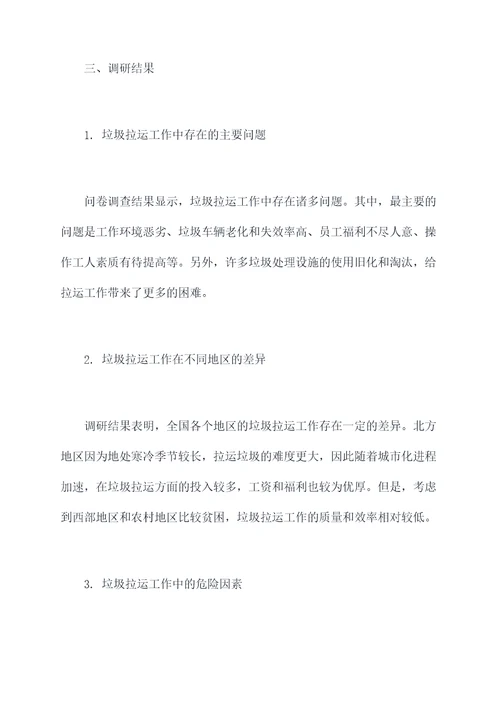 三、调研结果

1. 垃圾拉运工作中存在的主要问题

问卷调查结果显示，垃圾拉运工作中存在诸多问题。其中，最主要的问题是工作环境恶劣、垃圾车辆老化和失效率高、员工福利不尽人意、操作工人素质有待提高等。另外，许多垃圾处理设施的使用旧化和淘汰，给拉运工作带来了更多的困难。

2. 垃圾拉运工作在不同地区的差异

调研结果表明，全国各个地区的垃圾拉运工作存在一定的差异。北方地区因为地处寒冷季节较长，拉运垃圾的难度更大，因此随着城市化进程加速，在垃圾拉运方面的投入较多，工资和福利也较为优厚。但是，考虑到西部地区和农村地区比较贫困，垃圾拉运工作的质量和效率相对较低。

3. 垃圾拉运工作中的危险因素